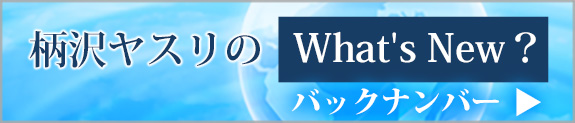 柄沢ヤスリの What's New？

バックナンバー ▶